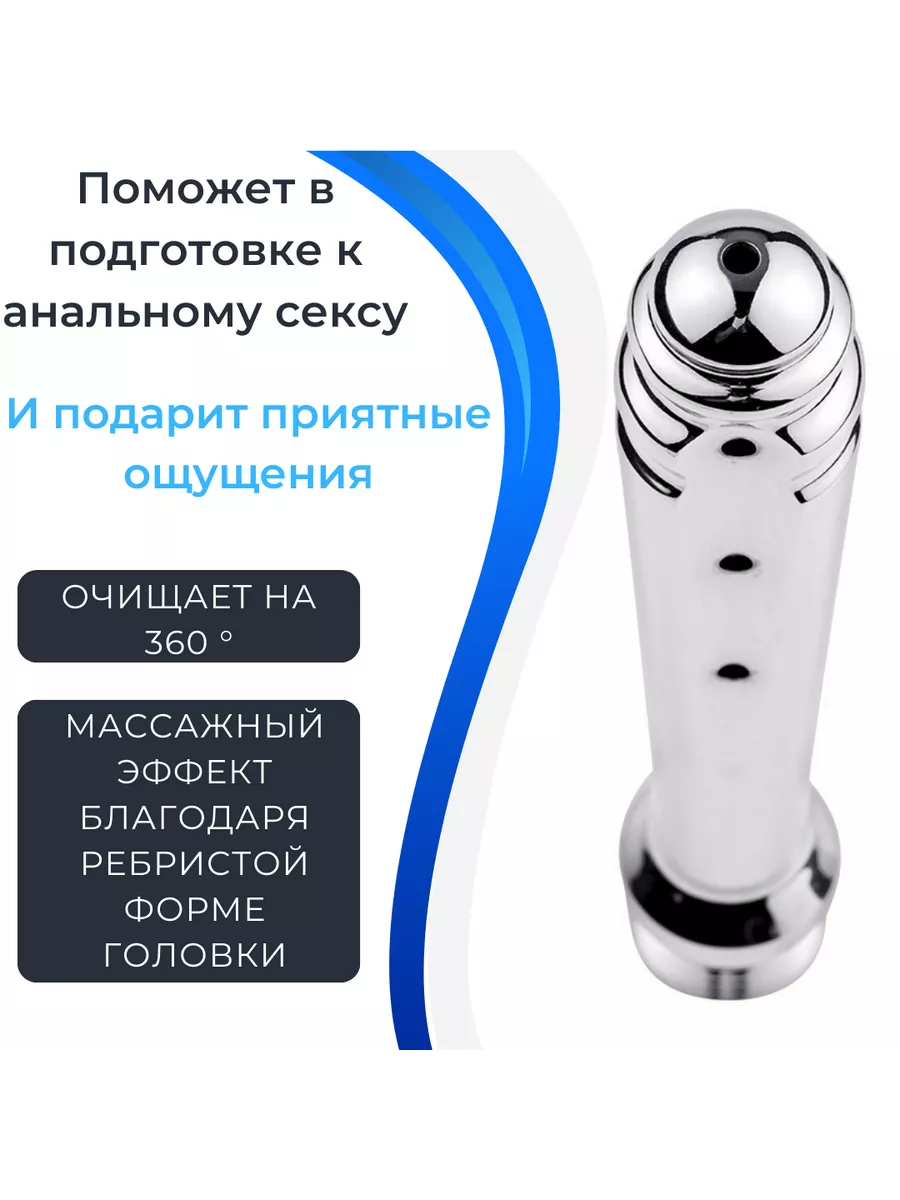 Поможет в подготовке к анальному сексу

И подарит приятные ощущения

ОЧИЩАЕТ НА 360 °

МАССАЖНЫЙ ЭФФЕКТ БЛАГОДАРЯ РЕБРИСТОЙ ФОРМЕ ГОЛОВКИ